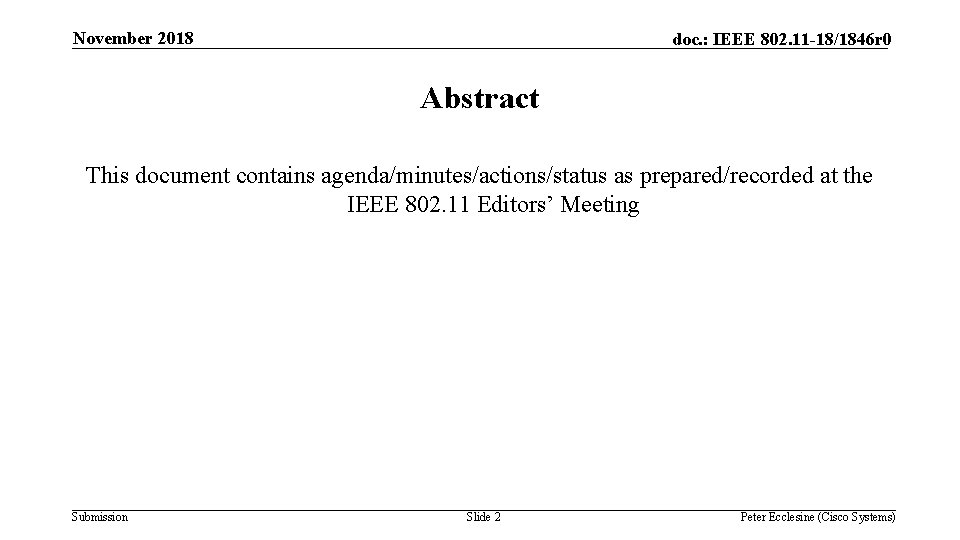 November 2018

doc.: IEEE 802.11-18/1846r0

Abstract

This document contains agenda/minutes/actions/status as prepared/recorded at the IEEE 802.11 Editors' Meeting

Submission

Slide 2

Peter Ecclesine (Cisco Systems)